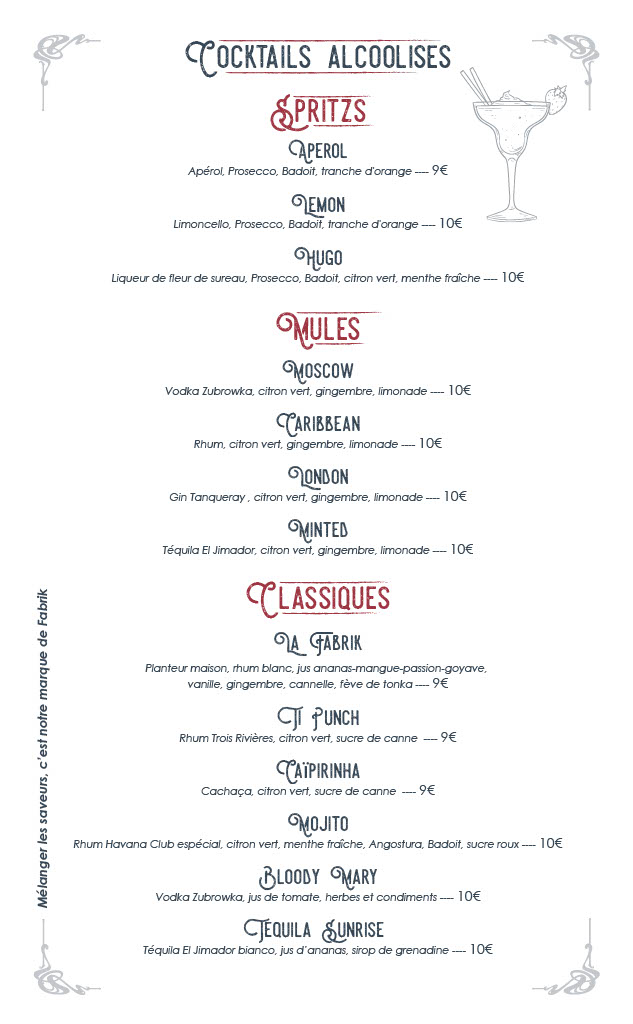 COCKTAILS ALCOOLISES

SPRITZS

APEROL
Apérol, Prosecco, Badoit, tranche d'orange ---- 9€

LEMON
Limoncello, Prosecco, Badoit, tranche d'orange ---- 10€

HUGO
Liqueur de fleur de sureau, Prosecco, Badoit, citron vert, menthe fraîche ---- 10€

MULES

MOSCOW
Vodka Zubrowka, citron vert, gingembre, limonade ---- 10€

CARIBBEAN
Rhum, citron vert, gingembre, limonade ---- 10€

LONDON
Gin Tanqueray , citron vert, gingembre, limonade ---- 10€

MINTED
Téquila El Jimador, citron vert, gingembre, limonade ---- 10€

CLASSIQUES

LA FABRIK
Planteur maison, rhum blanc, jus ananas-mangue-passion-goyave, vanille, gingembre, cannelle, fève de tonka ---- 9€

TI PUNCH
Rhum Trois Rivières, citron vert, sucre de canne ---- 9€

CAÏPIRINHA
Cachaça, citron vert, sucre de canne ---- 9€

MOJITO
Rhum Havana Club espécial, citron vert, menthe fraîche, Angostura, Badoit, sucre roux ---- 10€

BLOODY MARY
Vodka Zubrowka, jus de tomate, herbes et condiments ---- 10€

TÉQUILA SUNRISE
Téquila El Jimador bianco, jus d'ananas, sirop de grenadine ---- 10€

Mélanger les saveurs, c'est notre marque de Fabrik